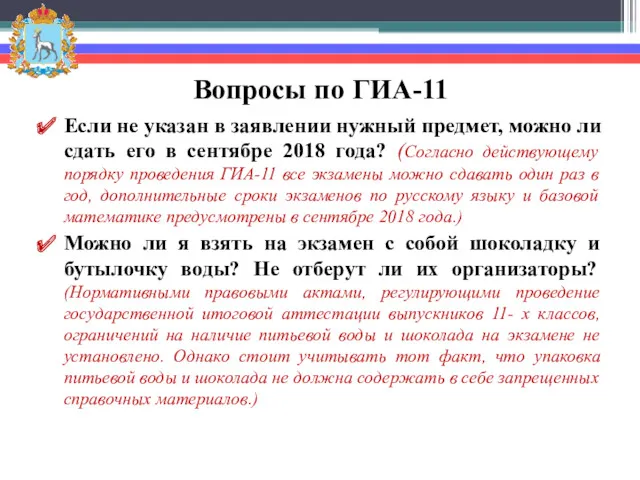 Вопросы по ГИА-11

Если не указан в заявлении нужный предмет, можно ли сдать его в сентябре 2018 года? (Согласно действующему порядку проведения ГИА-11 все экзамены можно сдавать один раз в год, дополнительные сроки экзаменов по русскому языку и базовой математике предусмотрены в сентябре 2018 года.)

Можно ли я взять на экзамен с собой шоколадку и бутылочку воды? Не отберут ли их организаторы? (Нормативными правовыми актами, регулирующими проведение государственной итоговой аттестации выпускников 11- х классов, ограничений на наличие питьевой воды и шоколада на экзамене не установлено. Однако стоит учитывать тот факт, что упаковка питьевой воды и шоколада не должна содержать в себе запрещенных справочных материалов.)